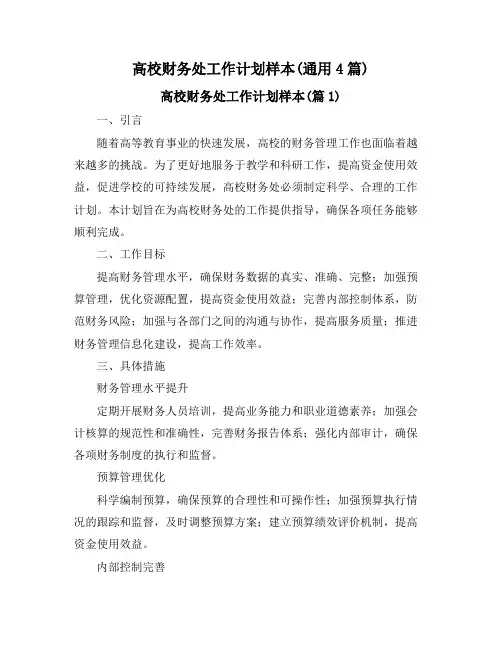 高校财务处工作计划样本(通用4篇)

高校财务处工作计划样本(篇1)

一、引言

随着高等教育事业的快速发展，高校的财务管理工作也面临着越来越多的挑战。为了更好地服务于教学和科研工作，提高资金使用效益，促进学校的可持续发展，高校财务处必须制定科学、合理的工作计划。本计划旨在为高校财务处的工作提供指导，确保各项任务能够顺利完成。

二、工作目标

提高财务管理水平，确保财务数据的真实、准确、完整；加强预算管理，优化资源配置，提高资金使用效益；完善内部控制体系，防范财务风险；加强与各部门之间的沟通与协作，提高服务质量；推进财务管理信息化建设，提高工作效率。

三、具体措施

财务管理水平提升

定期开展财务人员培训，提高业务能力和职业道德素养；加强会计核算的规范性和准确性，完善财务报告体系；强化内部审计，确保各项财务制度的执行和监督。

预算管理优化

科学编制预算，确保预算的合理性和可操作性；加强预算执行情况的跟踪和监督，及时调整预算方案；建立预算绩效评价机制，提高资金使用效益。

内部控制完善